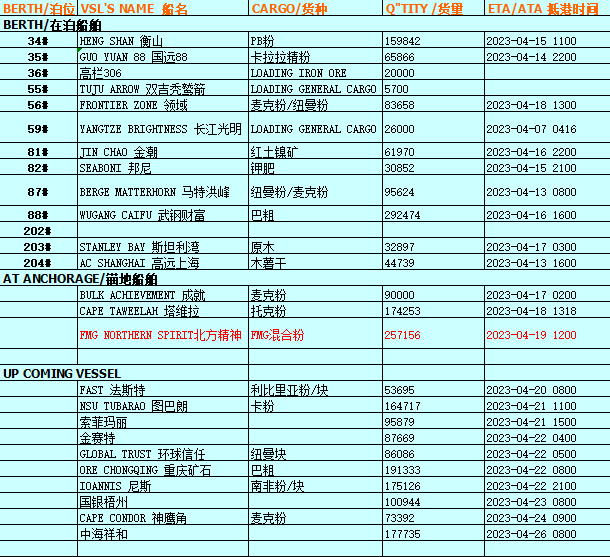 | BERTH/泊位 | VSL'S NAME 船名 | CARGO/货种 | Q"TITY /货量 | ETA/ATA 抵港时间 |
|---|---|---|---|---|
| BERTH/在泊船舶 | | | | |
| 34# | HENG SHAN 衡山 | PB粉 | 159842 | 2023-04-15 1100 |
| 35# | GUO YUAN 88 国远88 | 卡拉拉精粉 | 65866 | 2023-04-14 2200 |
| 36# | 高栏306 | LOADING IRON ORE | 20000 | |
| 55# | TUJU ARROW 双吉秃鹫箭 | LOADING GENERAL CARGO | 5700 | |
| 56# | FRONTIER ZONE 领域 | 麦克粉/纽曼粉 | 83658 | 2023-04-18 1300 |
| 59# | YANGTZE BRIGHTNESS 长江光明 | LOADING GENERAL CARGO | 26000 | 2023-04-07 0416 |
| 81# | JIN CHAO 金潮 | 红土镍矿 | 61970 | 2023-04-16 2200 |
| 82# | SEABONI 邦尼 | 钾肥 | 30852 | 2023-04-15 2100 |
| 87# | BERGE MATTERHORN 马特洪峰 | 纽曼粉/麦克粉 | 95624 | 2023-04-13 0800 |
| 88# | WUGANG CAIFU 武钢财富 | 巴粗 | 292474 | 2023-04-16 1600 |
| 202# | | | | |
| 203# | STANLEY BAY 斯坦利湾 | 原木 | 32897 | 2023-04-17 0300 |
| 204# | AC SHANGHAI 高远上海 | 木薯干 | 44739 | 2023-04-13 1600 |
| AT ANCHORAGE/锚地船舶 | | | | |
| | BULK ACHIEVEMENT 成就 | 麦克粉 | 90000 | 2023-04-17 0200 |
| | CAPE TAWEELAH 塔维拉 | 托克粉 | 174253 | 2023-04-18 1318 |
| | FMG NORTHERN SPIRIT北方精神 | FMG混合粉 | 257156 | 2023-04-19 1200 |
| | | | | |
| UP COMING VESSEL | | | | |
| | FAST 法斯特 | 利比里亚粉/块 | 53695 | 2023-04-20 0800 |
| | NSU TUBARAO 图巴朗 | 卡粉 | 164717 | 2023-04-21 1100 |
| | 索菲玛丽 | | 95879 | 2023-04-21 1500 |
| | 金赛特 | | 87669 | 2023-04-22 0400 |
| | GLOBAL TRUST 环球信任 | 纽曼块 | 86086 | 2023-04-22 0500 |
| | ORE CHONGQING 重庆矿石 | 巴粗 | 191333 | 2023-04-22 0800 |
| | IOANNIS 尼斯 | 南非粉/块 | 175126 | 2023-04-22 2100 |
| | 国银梧州 | | 100944 | 2023-04-23 0800 |
| | CAPE CONDOR 神鹰角 | 麦克粉 | 73392 | 2023-04-24 0900 |
| | 中海祥和 | | 177735 | 2023-04-26 0800 |